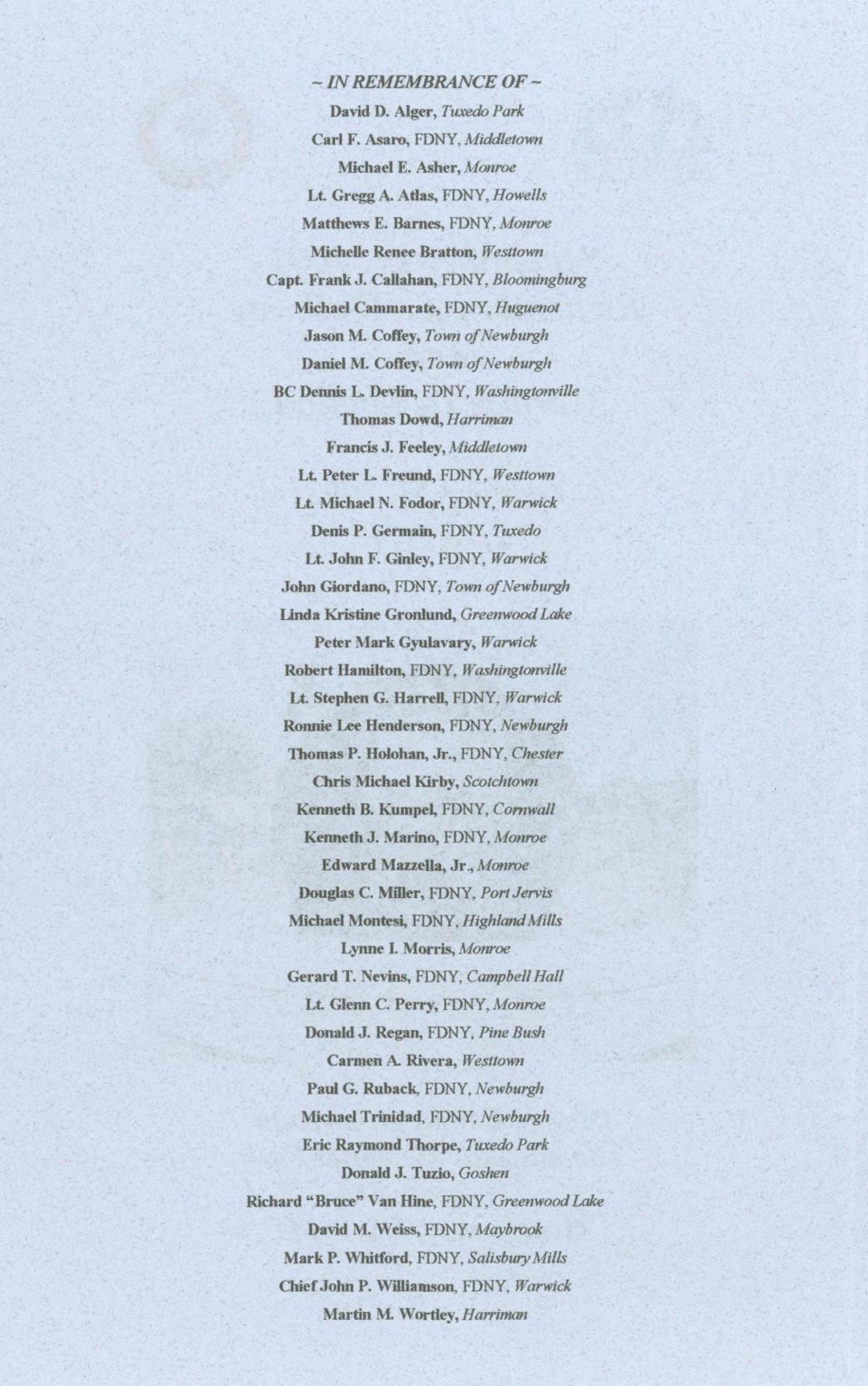 ~ IN REMEMBRANCE OF ~

David D. Alger, Tuxedo Park
Carl F. Asaro, FDNY, Middletown
Michael E. Asher, Monroe
Lt. Gregg A. Atlas, FDNY, Howells
Matthews E. Barnes, FDNY, Monroe
Michelle Renee Bratton, Westtown
Capt. Frank J. Callahan, FDNY, Bloomingburg
Michael Cammarate, FDNY, Huguenot
Jason M. Coffey, Town of Newburgh
Daniel M. Coffey, Town of Newburgh
BC Dennis L. Devlin, FDNY, Washingtonville
Thomas Dowd, Harriman
Francis J. Feeley, Middletown
Lt. Peter L. Freund, FDNY, Westtown
Lt. Michael N. Fodor, FDNY, Warwick
Denis P. Germain, FDNY, Tuxedo
Lt. John F. Ginley, FDNY, Warwick
John Giordano, FDNY, Town of Newburgh
Linda Kristine Gronlund, Greenwood Lake
Peter Mark Gyulavary, Warwick
Robert Hamilton, FDNY, Washingtonville
Lt. Stephen G. Harrell, FDNY, Warwick
Ronnie Lee Henderson, FDNY, Newburgh
Thomas P. Holohan, Jr., FDNY, Chester
Chris Michael Kirby, Scotchtown
Kenneth B. Kumpel, FDNY, Cornwall
Kenneth J. Marino, FDNY, Monroe
Edward Mazzella, Jr., Monroe
Douglas C. Miller, FDNY, Port Jervis
Michael Montesi, FDNY, Highland Mills
Lynne I. Morris, Monroe
Gerard T. Nevins, FDNY, Campbell Hall
Lt. Glenn C. Perry, FDNY, Monroe
Donald J. Regan, FDNY, Pine Bush
Carmen A. Rivera, Westtown
Paul G. Ruback, FDNY, Newburgh
Michael Trinidad, FDNY, Newburgh
Eric Raymond Thorpe, Tuxedo Park
Donald J. Tuzio, Goshen
Richard "Bruce" Van Hine, FDNY, Greenwood Lake
David M. Weiss, FDNY, Maybrook
Mark P. Whitford, FDNY, Salisbury Mills
Chief John P. Williamson, FDNY, Warwick
Martin M. Wortley, Harriman